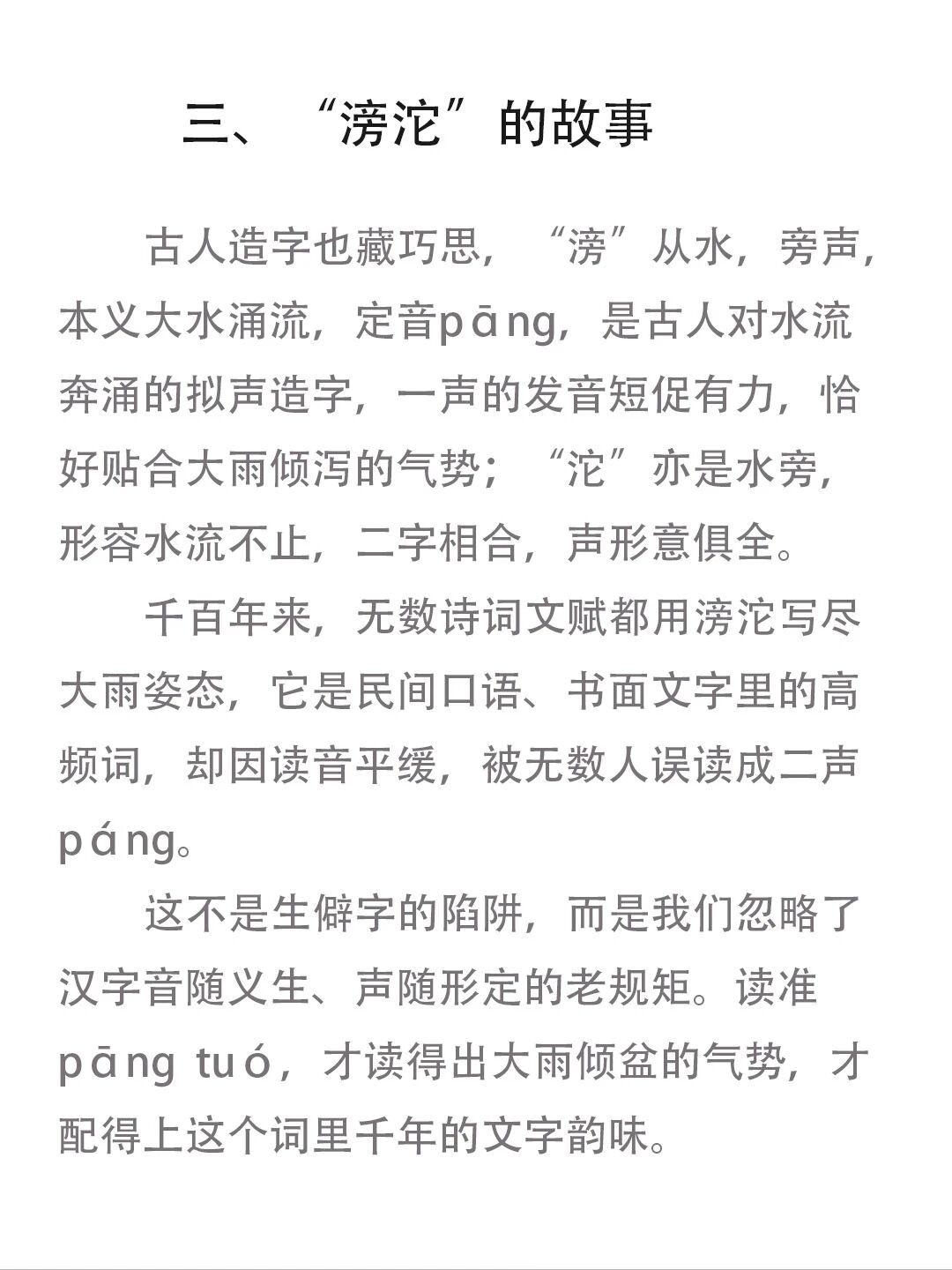 三、“滂沱”的故事

古人造字也藏巧思，“滂”从水，旁声，本义大水涌流，定音pāng，是古人对水流奔涌的拟声造字，一声的发音短促有力，恰好贴合大雨倾泻的气势；“沱”亦是水旁，形容水流不止，二字相合，声形意俱全。

千百年来，无数诗词文赋都用滂沱写尽大雨姿态，它是民间口语、书面文字里的高频词，却因读音平缓，被无数人误读成二声páng。

这不是生僻字的陷阱，而是我们忽略了汉字音随义生、声随形定的老规矩。读准pāng tuó，才读得出大雨倾盆的气势，才配得上这个词里千年的文字韵味。